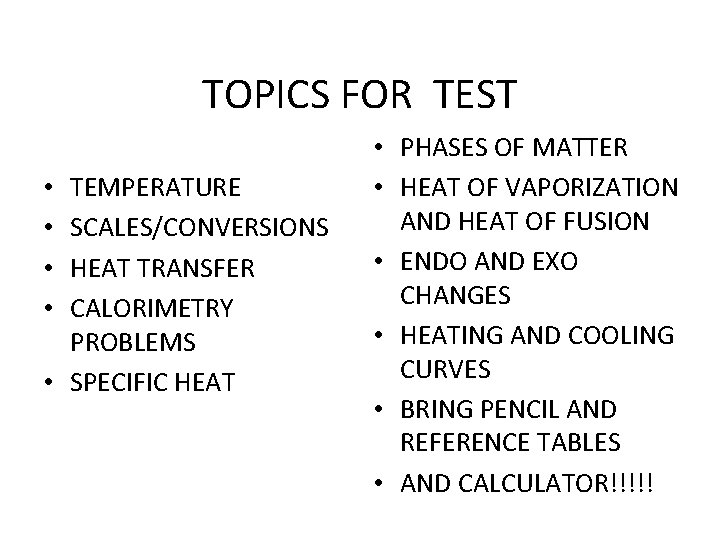 TOPICS FOR TEST

• TEMPERATURE
• SCALES/CONVERSIONS
• HEAT TRANSFER
• CALORIMETRY PROBLEMS
• SPECIFIC HEAT

• PHASES OF MATTER
• HEAT OF VAPORIZATION AND HEAT OF FUSION
• ENDO AND EXO CHANGES
• HEATING AND COOLING CURVES
• BRING PENCIL AND REFERENCE TABLES
• AND CALCULATOR!!!!!